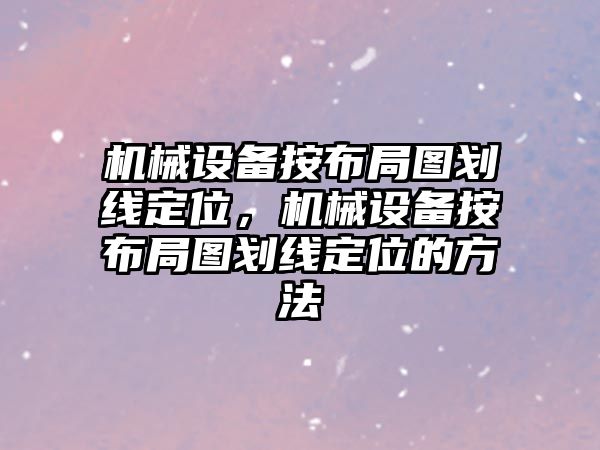 机械设备按布局图划线定位，机械设备按布局图划线定位的方法